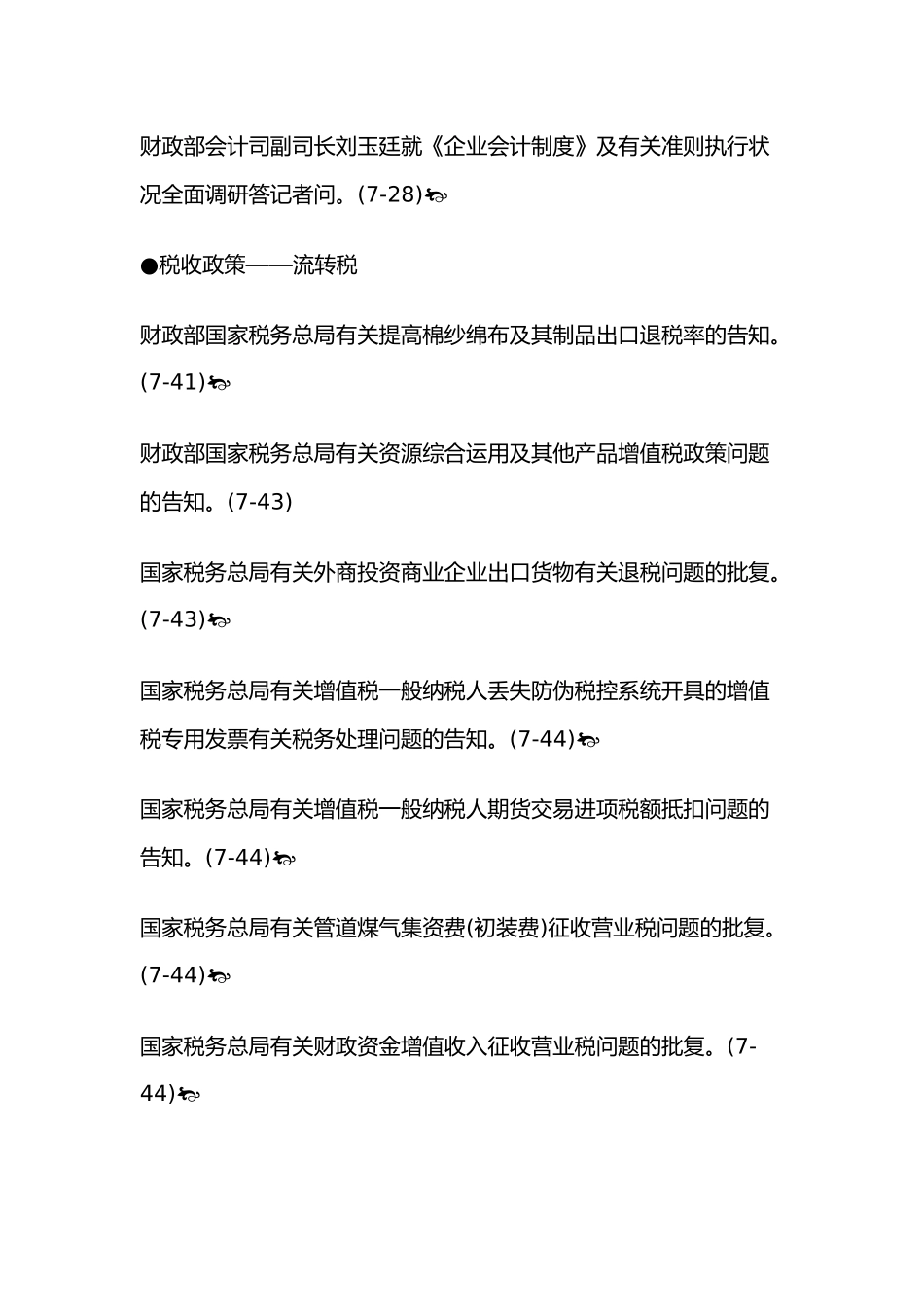 财政部会计司副司长刘玉廷就《企业会计制度》及有关准则执行状况全面调研答记者问。(7-28)

●税收政策——流转税

财政部国家税务总局有关提高棉纱绵布及其制品出口退税率的告知。(7-41)

财政部国家税务总局有关资源综合运用及其他产品增值税政策问题的告知。(7-43)

国家税务总局有关外商投资商业企业出口货物有关退税问题的批复。(7-43)

国家税务总局有关增值税一般纳税人丢失防伪税控系统开具的增值税专用发票有关税务处理问题的告知。(7-44)

国家税务总局有关增值税一般纳税人期货交易进项税额抵扣问题的告知。(7-44)

国家税务总局有关管道煤气集资费(初装费)征收营业税问题的批复。(7-44)

国家税务总局有关财政资金增值收入征收营业税问题的批复。(7-44)